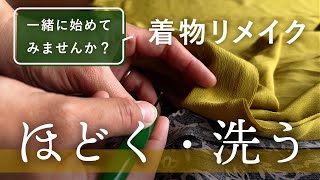 一緒に始めてみませんか？

着物リメイク

ほどく・洗う